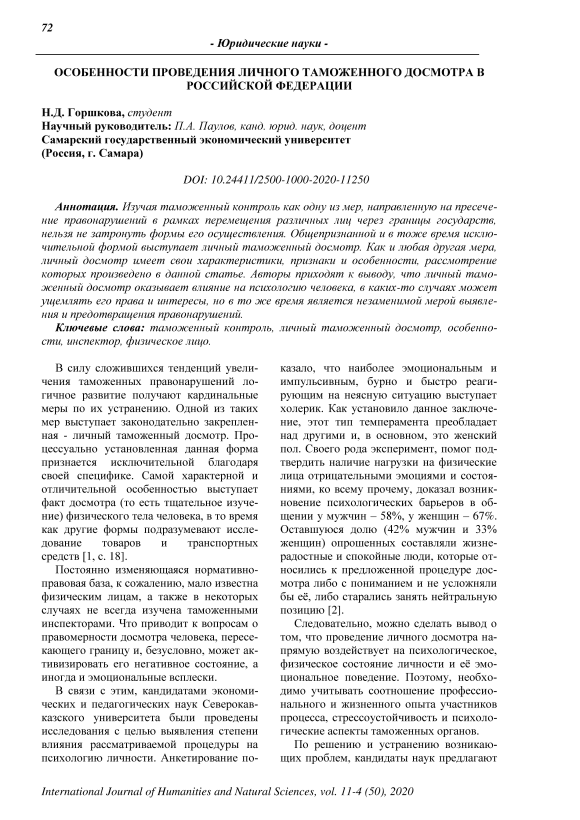 72

- Юридические науки -

ОСОБЕННОСТИ ПРОВЕДЕНИЯ ЛИЧНОГО ТАМОЖЕННОГО ДОСМОТРА В РОССИЙСКОЙ ФЕДЕРАЦИИ

Н.Д. Горшкова, студент
Научный руководитель: П.А. Паулов, канд. юрид. наук, доцент
Самарский государственный экономический университет
(Россия, г. Самара)

DOI: 10.24411/2500-1000-2020-11250

Аннотация. Изучая таможенный контроль как одну из мер, направленную на пресечение правонарушений в рамках перемещения различных лиц через границы государств, нельзя не затронуть формы его осуществления. Общепризнанной и в тоже время исключительной формой выступает личный таможенный досмотр. Как и любая другая мера, личный досмотр имеет свои характеристики, признаки и особенности, рассмотрение которых произведено в данной статье. Авторы приходят к выводу, что личный таможенный досмотр оказывает влияние на психологию человека, в каких-то случаях может ущемлять его права и интересы, но в то же время является незаменимой мерой выявления и предотвращения правонарушений.

Ключевые слова: таможенный контроль, личный таможенный досмотр, особенности, инспектор, физическое лицо.

В силу сложившихся тенденций увеличения таможенных правонарушений логичное развитие получают кардинальные меры по их устранению. Одной из таких мер выступает законодательно закрепленная - личный таможенный досмотр. Процессуально установленная данная форма признается исключительной благодаря своей специфике. Самой характерной и отличительной особенностью выступает факт досмотра (то есть тщательное изучение) физического тела человека, в то время как другие формы подразумевают исследование товаров и транспортных средств [1, с. 18].

Постоянно изменяющаяся нормативно-правовая база, к сожалению, мало известна физическим лицам, а также в некоторых случаях не всегда изучена таможенными инспекторами. Что приводит к вопросам о правомерности досмотра человека, пересекающего границу и, безусловно, может активизировать его негативное состояние, а иногда и эмоциональные всплески.

В связи с этим, кандидатами экономических и педагогических наук Северокавказского университета были проведены исследования с целью выявления степени влияния рассматриваемой процедуры на психологию личности. Анкетирование показало, что наиболее эмоциональным и импульсивным, бурно и быстро реагирующим на неясную ситуацию выступает холерик. Как установило данное заключение, этот тип темперамента преобладает над другими и, в основном, это женский пол. Своего рода эксперимент, помог подтвердить наличие нагрузки на физические лица отрицательными эмоциями и состояниями, ко всему прочему, доказал возникновение психологических барьеров в общении у мужчин – 58%, у женщин – 67%. Оставшуюся долю (42% мужчин и 33% женщин) опрошенных составляли жизнерадостные и спокойные люди, которые относились к предложенной процедуре досмотра либо с пониманием и не усложняли бы её, либо старались занять нейтральную позицию [2].

Следовательно, можно сделать вывод о том, что проведение личного досмотра напрямую воздействует на психологическое, физическое состояние личности и её эмоциональное поведение. Поэтому, необходимо учитывать соотношение профессионального и жизненного опыта участников процесса, стрессоустойчивость и психологические аспекты таможенных органов.

По решению и устранению возникающих проблем, кандидаты наук предлагают

International Journal of Humanities and Natural Sciences, vol. 11-4 (50), 2020